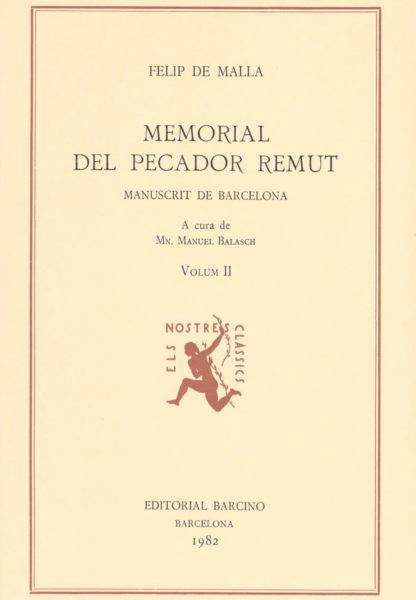 FELIP DE MALLA

MEMORIAL
DEL PECADOR REMUT

MANUSCRIT DE BARCELONA

A cura de
Mn. Manuel Balasch

Volum II

ELS NOSTRES CLASSICS

EDITORIAL BARCINO
BARCELONA
1982